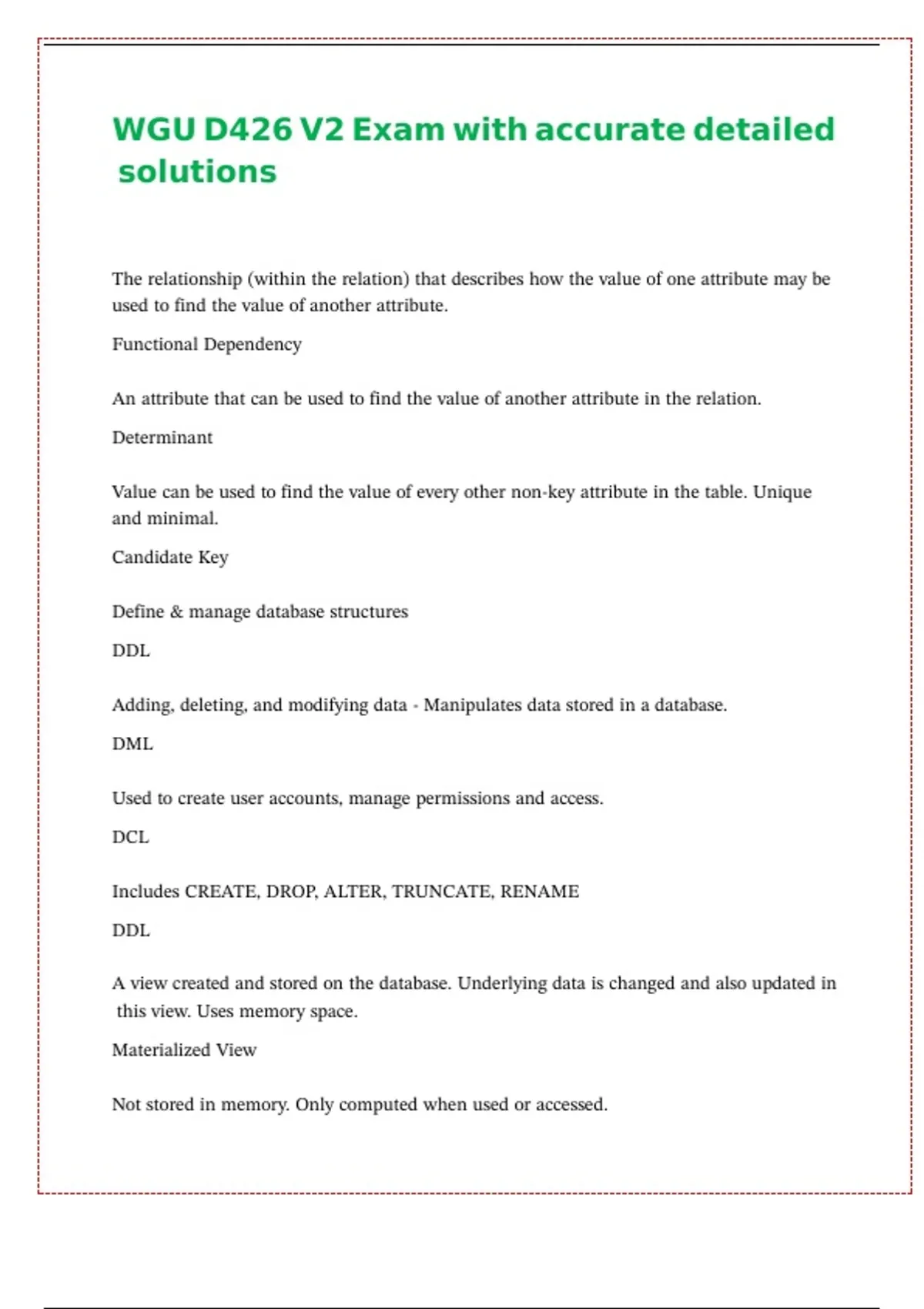 WGU D426 V2 Exam with accurate detailed solutions

The relationship (within the relation) that describes how the value of one attribute may be used to find the value of another attribute.

Functional Dependency

An attribute that can be used to find the value of another attribute in the relation.

Determinant

Value can be used to find the value of every other non-key attribute in the table. Unique and minimal.

Candidate Key

Define & manage database structures

DDL

Adding, deleting, and modifying data - Manipulates data stored in a database.

DML

Used to create user accounts, manage permissions and access.

DCL

Includes CREATE, DROP, ALTER, TRUNCATE, RENAME

DDL

A view created and stored on the database. Underlying data is changed and also updated in this view. Uses memory space.

Materialized View

Not stored in memory. Only computed when used or accessed.